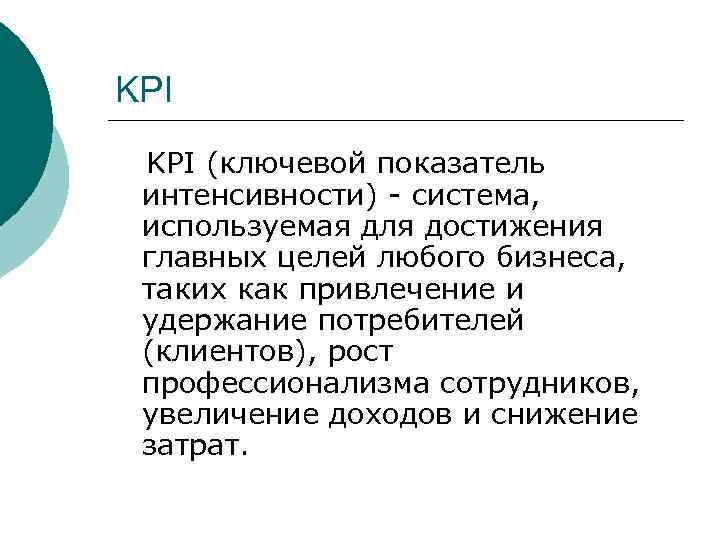 KPI

KPI (ключевой показатель интенсивности) - система, используемая для достижения главных целей любого бизнеса, таких как привлечение и удержание потребителей (клиентов), рост профессионализма сотрудников, увеличение доходов и снижение затрат.